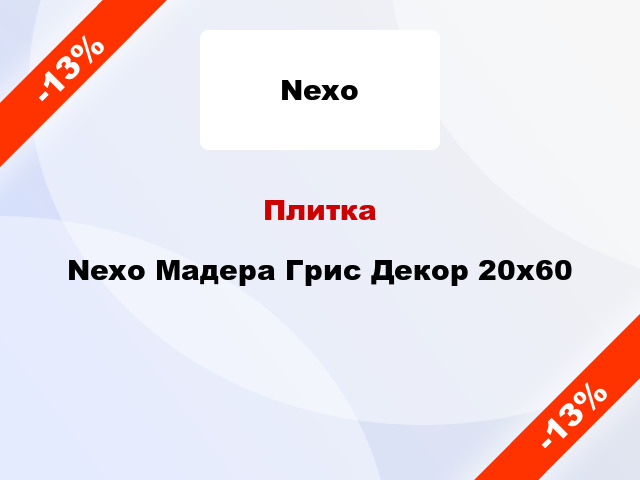 -13%

Nexo

Плитка

Nexo Мадера Грис Декор 20x60

-13%